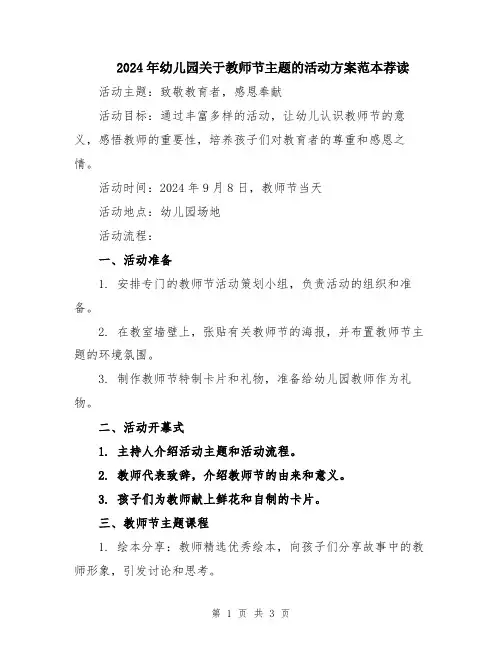 2024年幼儿园关于教师节主题的活动方案范本荐读

活动主题：致敬教育者，感恩奉献

活动目标：通过丰富多样的活动，让幼儿认识教师节的意义，感悟教师的重要性，培养孩子们对教育者的尊重和感恩之情。

活动时间：2024年9月8日，教师节当天

活动地点：幼儿园场地

活动流程：

一、活动准备

1. 安排专门的教师节活动策划小组，负责活动的组织和准备。

2. 在教室墙壁上，张贴有关教师节的海报，并布置教师节主题的环境氛围。

3. 制作教师节特制卡片和礼物，准备给幼儿园教师作为礼物。

二、活动开幕式

1. 主持人介绍活动主题和活动流程。

2. 教师代表致辞，介绍教师节的由来和意义。

3. 孩子们为教师献上鲜花和自制的卡片。

三、教师节主题课程

1. 绘本分享：教师精选优秀绘本，向孩子们分享故事中的教师形象，引发讨论和思考。

第 1 页 共 3 页